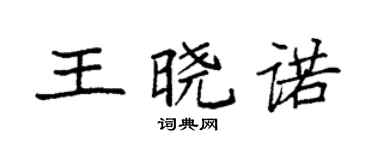 王晓诺
词典网